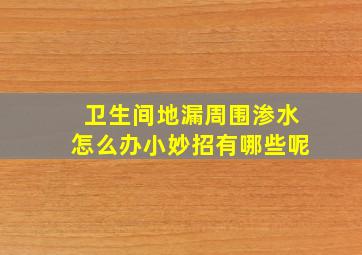 卫生间地漏周围渗水
怎么办小妙招有哪些呢